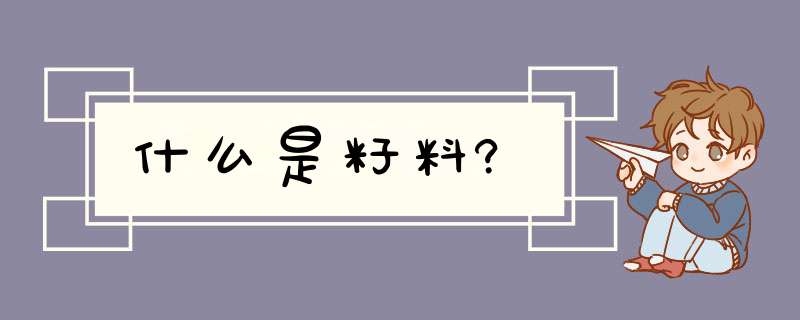 什么是籽料?